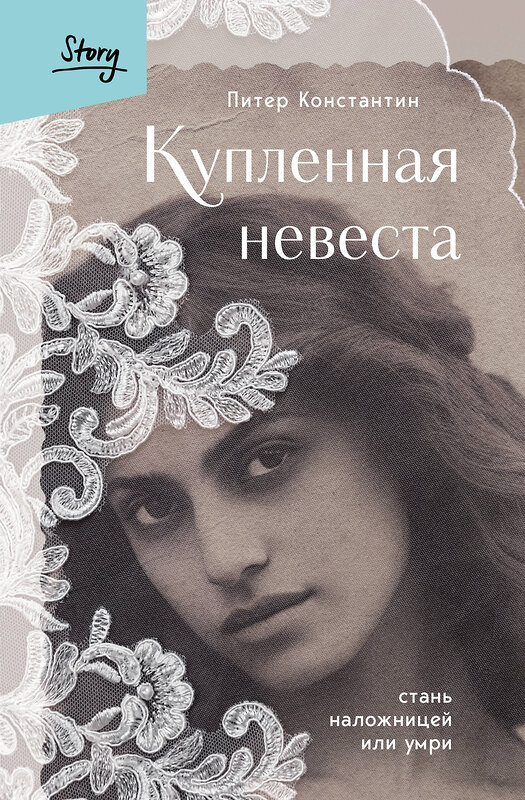 Story

Питер Константин

Купленная невеста

стань наложницей или умри